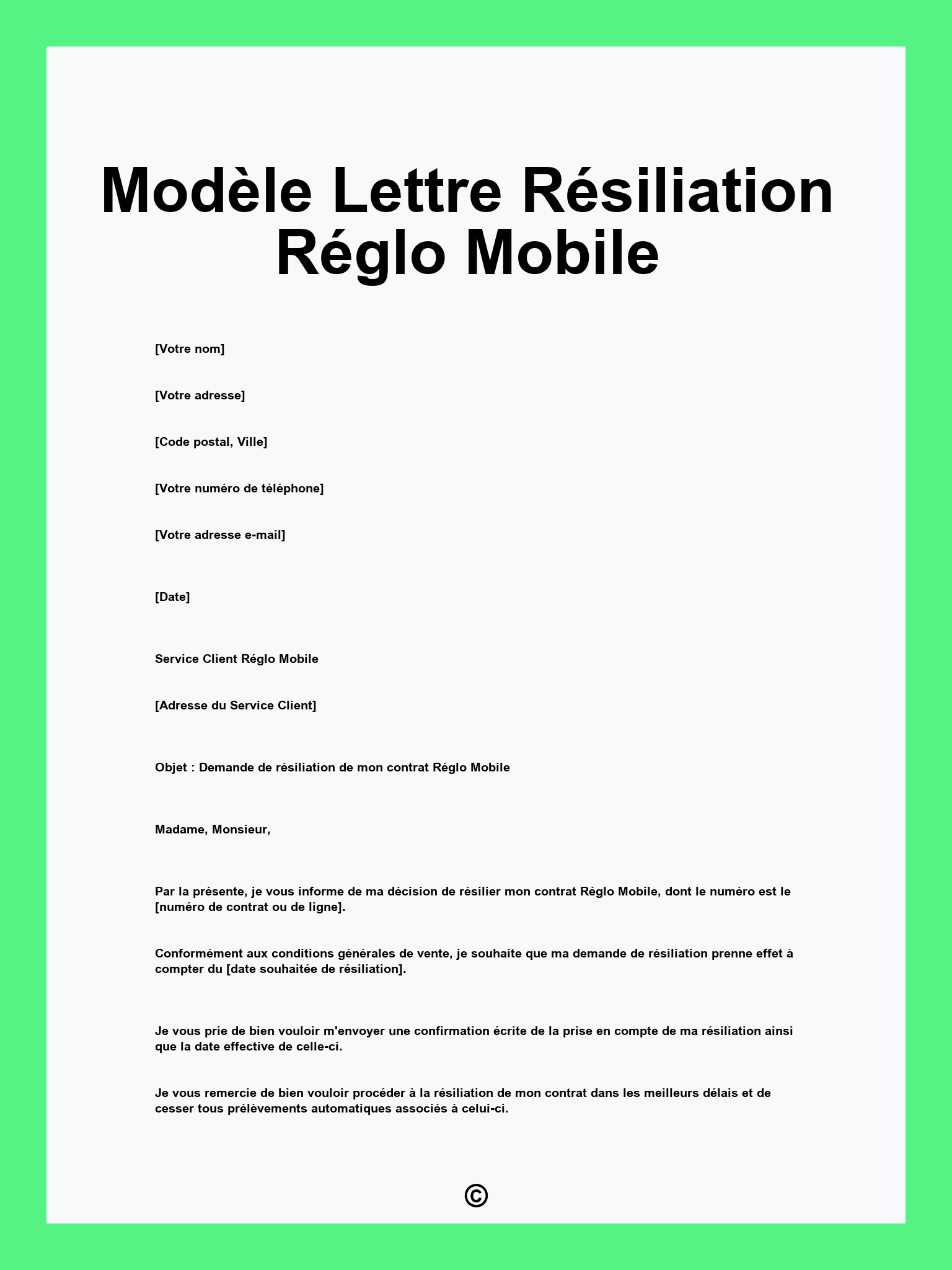 Modèle Lettre Résiliation Réglo Mobile

[Votre nom]

[Votre adresse]

[Code postal, Ville]

[Votre numéro de téléphone]

[Votre adresse e-mail]

[Date]

Service Client Réglo Mobile

[Adresse du Service Client]

Objet : Demande de résiliation de mon contrat Réglo Mobile

Madame, Monsieur,

Par la présente, je vous informe de ma décision de résilier mon contrat Réglo Mobile, dont le numéro est le [numéro de contrat ou de ligne].

Conformément aux conditions générales de vente, je souhaite que ma demande de résiliation prenne effet à compter du [date souhaitée de résiliation].

Je vous prie de bien vouloir m'envoyer une confirmation écrite de la prise en compte de ma résiliation ainsi que la date effective de celle-ci.

Je vous remercie de bien vouloir procéder à la résiliation de mon contrat dans les meilleurs délais et de cesser tous prélèvements automatiques associés à celui-ci.

©